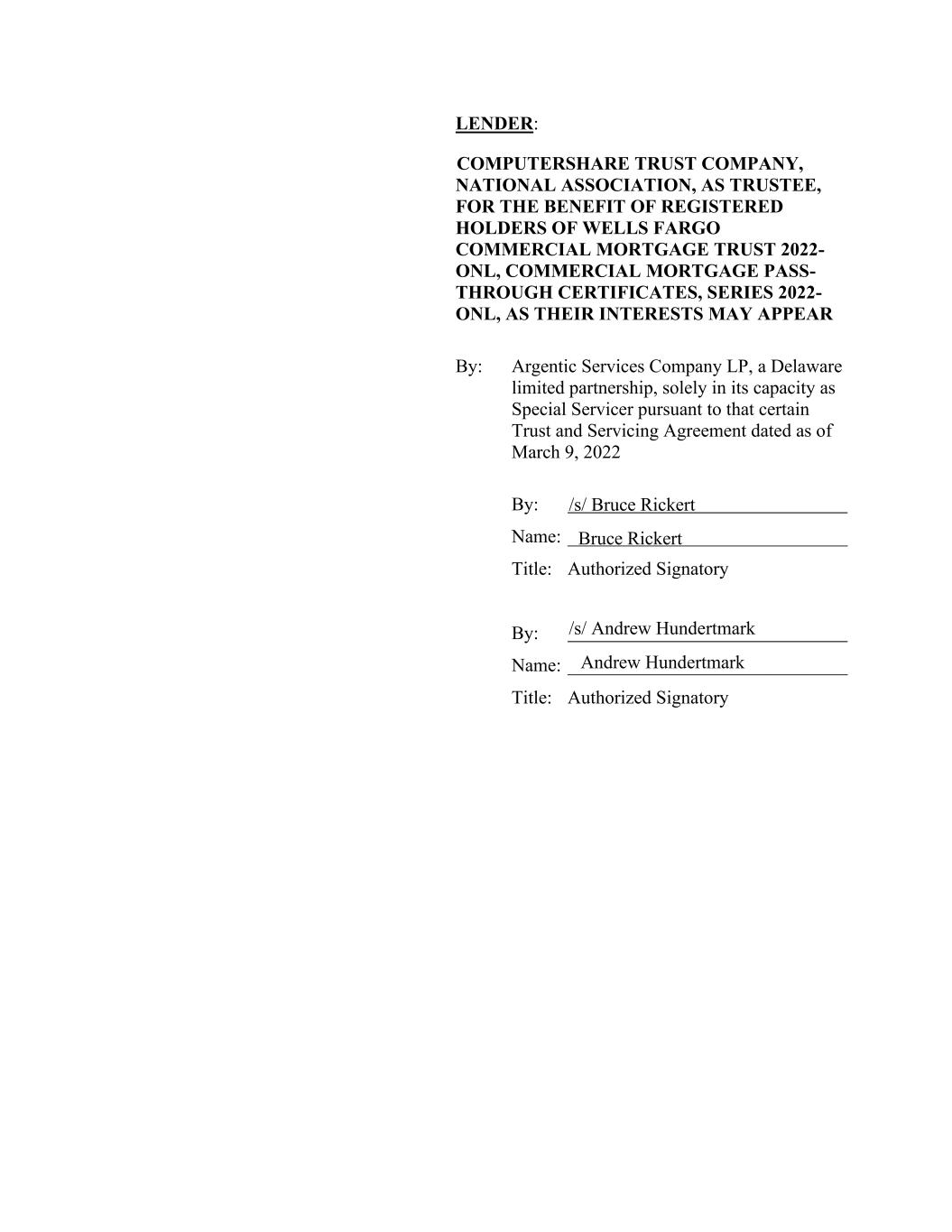 LENDER:

COMPUTERSHARE TRUST COMPANY, NATIONAL ASSOCIATION, AS TRUSTEE, FOR THE BENEFIT OF REGISTERED HOLDERS OF WELLS FARGO COMMERCIAL MORTGAGE TRUST 2022-ONL, COMMERCIAL MORTGAGE PASS-THROUGH CERTIFICATES, SERIES 2022-ONL, AS THEIR INTERESTS MAY APPEAR

By: Argentic Services Company LP, a Delaware limited partnership, solely in its capacity as Special Servicer pursuant to that certain Trust and Servicing Agreement dated as of March 9, 2022

By: /s/ Bruce Rickert
Name: Bruce Rickert
Title: Authorized Signatory

By: /s/ Andrew Hundertmark
Name: Andrew Hundertmark
Title: Authorized Signatory